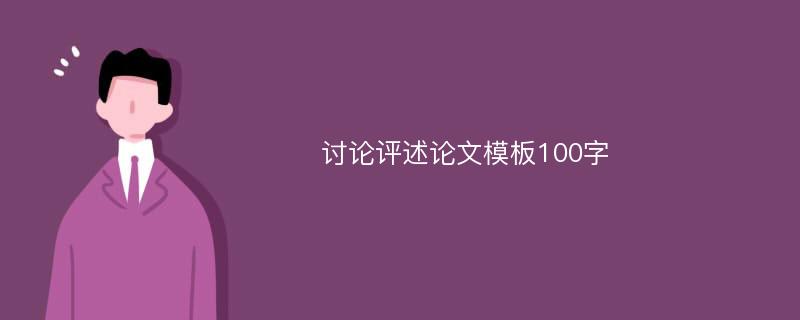 讨论评述论文模板100字